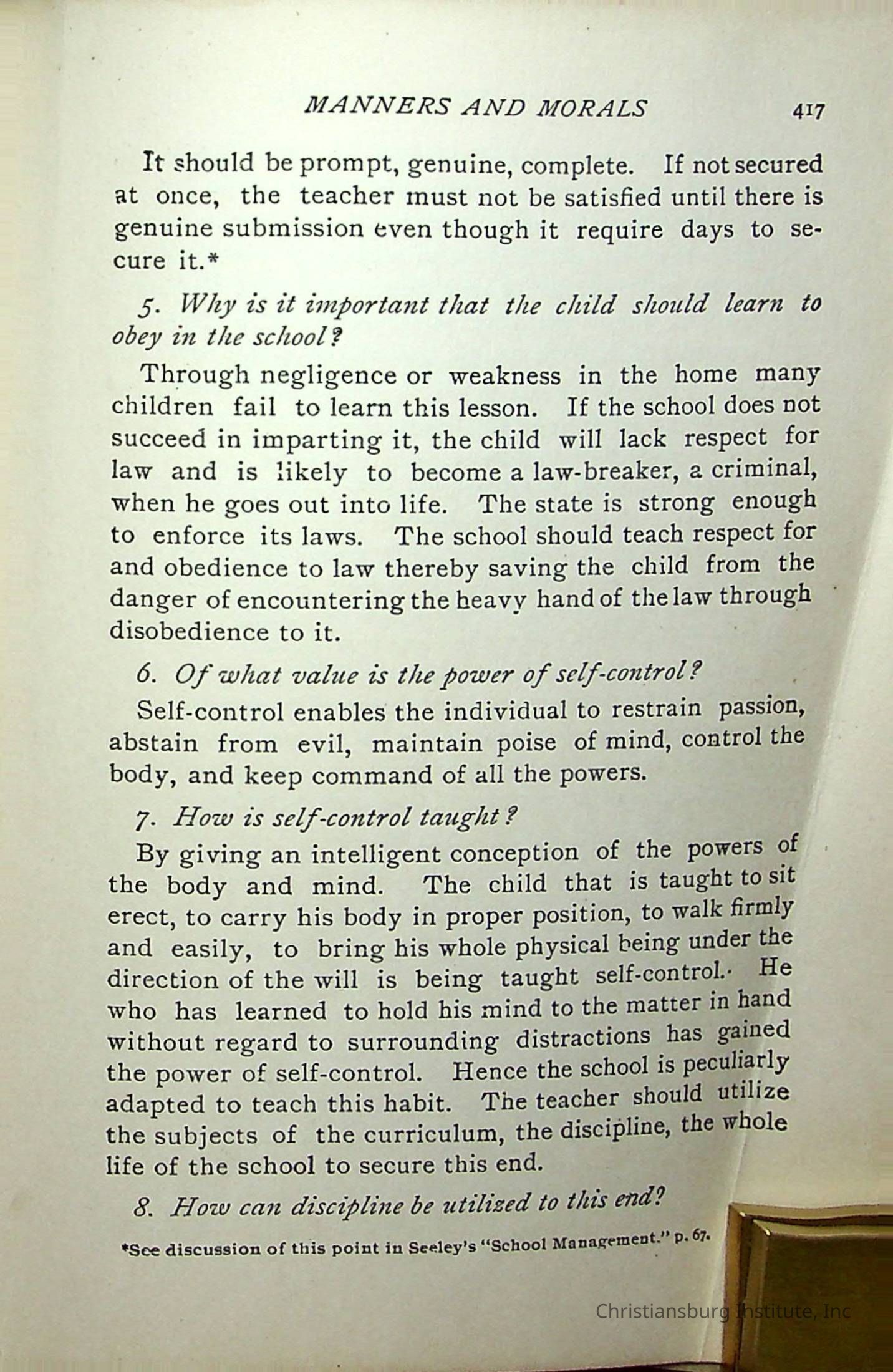 MANNERS AND MORALS 417

It should be prompt, genuine, complete. If not secured at once, the teacher must not be satisfied until there is genuine submission even though it require days to secure it.*

5. Why is it important that the child should learn to obey in the school?

Through negligence or weakness in the home many children fail to learn this lesson. If the school does not succeed in imparting it, the child will lack respect for law and is likely to become a law-breaker, a criminal, when he goes out into life. The state is strong enough to enforce its laws. The school should teach respect for and obedience to law thereby saving the child from the danger of encountering the heavy hand of the law through disobedience to it.

6. Of what value is the power of self-control?

Self-control enables the individual to restrain passion, abstain from evil, maintain poise of mind, control the body, and keep command of all the powers.

7. How is self-control taught?

By giving an intelligent conception of the powers of the body and mind. The child that is taught to sit erect, to carry his body in proper position, to walk firmly and easily, to bring his whole physical being under the direction of the will is being taught self-control. He who has learned to hold his mind to the matter in hand without regard to surrounding distractions has gained the power of self-control. Hence the school is peculiarly adapted to teach this habit. The teacher should utilize the subjects of the curriculum, the discipline, the whole life of the school to secure this end.

8. How can discipline be utilized to this end?

*See discussion of this point in Seeley's "School Management." p. 67.

Christiansburg Institute, Inc